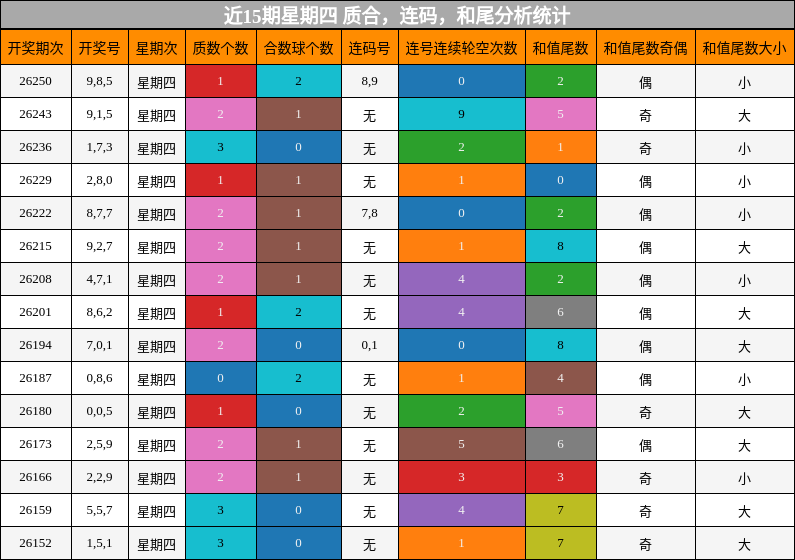 近15期星期四 质合，连码，和尾分析统计

| 开奖期次 | 开奖号 | 星期次 | 质数个数 | 合数球个数 | 连码号 | 连号连续轮空次数 | 和值尾数 | 和值尾数奇偶 | 和值尾数大小 |
|---|---|---|---|---|---|---|---|---|---|
| 26250 | 9,8,5 | 星期四 | 1 | 2 | 8,9 | 0 | 2 | 偶 | 小 |
| 26243 | 9,1,5 | 星期四 | 2 | 1 | 无 | 9 | 5 | 奇 | 大 |
| 26236 | 1,7,3 | 星期四 | 3 | 0 | 无 | 2 | 1 | 奇 | 小 |
| 26229 | 2,8,0 | 星期四 | 1 | 1 | 无 | 1 | 0 | 偶 | 小 |
| 26222 | 8,7,7 | 星期四 | 2 | 1 | 7,8 | 0 | 2 | 偶 | 小 |
| 26215 | 9,2,7 | 星期四 | 2 | 1 | 无 | 1 | 8 | 偶 | 大 |
| 26208 | 4,7,1 | 星期四 | 2 | 1 | 无 | 4 | 2 | 偶 | 小 |
| 26201 | 8,6,2 | 星期四 | 1 | 2 | 无 | 4 | 6 | 偶 | 大 |
| 26194 | 7,0,1 | 星期四 | 2 | 0 | 0,1 | 0 | 8 | 偶 | 大 |
| 26187 | 0,8,6 | 星期四 | 0 | 2 | 无 | 1 | 4 | 偶 | 小 |
| 26180 | 0,0,5 | 星期四 | 1 | 0 | 无 | 2 | 5 | 奇 | 大 |
| 26173 | 2,5,9 | 星期四 | 2 | 1 | 无 | 5 | 6 | 偶 | 大 |
| 26166 | 2,2,9 | 星期四 | 2 | 1 | 无 | 3 | 3 | 奇 | 小 |
| 26159 | 5,5,7 | 星期四 | 3 | 0 | 无 | 4 | 7 | 奇 | 大 |
| 26152 | 1,5,1 | 星期四 | 3 | 0 | 无 | 1 | 7 | 奇 | 大 |